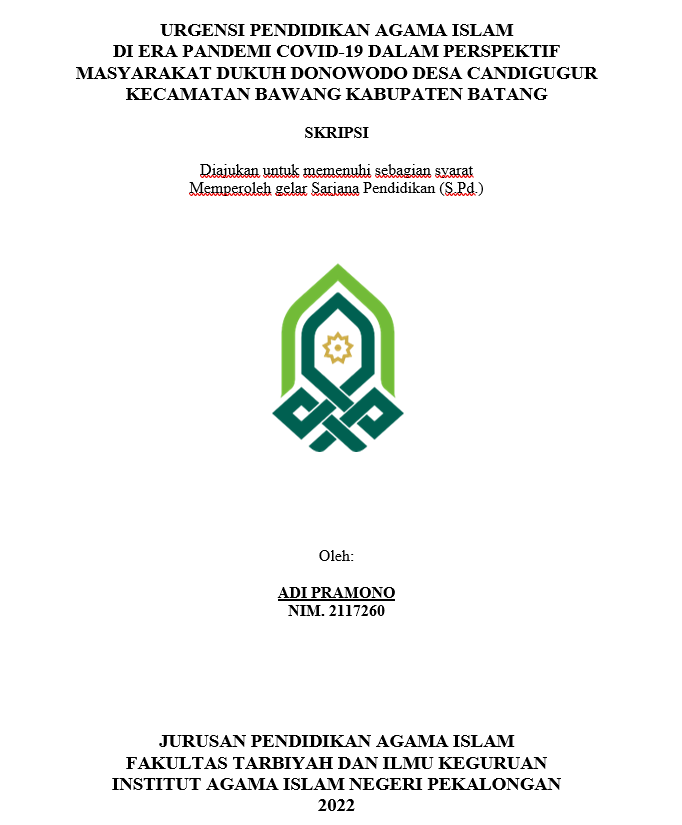 URGENSI PENDIDIKAN AGAMA ISLAM
DI ERA PANDEMI COVID-19 DALAM PERSPEKTIF
MASYARAKAT DUKUH DONOWODO DESA CANDIGUGUR
KECAMATAN BAWANG KABUPATEN BATANG

SKRIPSI

Diajukan untuk memenuhi sebagian syarat
Memperoleh gelar Sarjana Pendidikan (S.Pd.)

Oleh:

ADI PRAMONO
NIM. 2117260

JURUSAN PENDIDIKAN AGAMA ISLAM
FAKULTAS TARBIYAH DAN ILMU KEGURUAN
INSTITUT AGAMA ISLAM NEGERI PEKALONGAN
2022